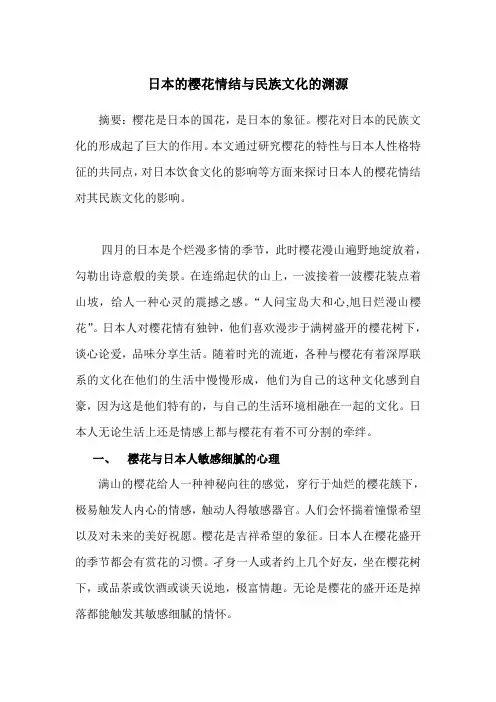 日本的樱花情结与民族文化的渊源

摘要：樱花是日本的国花，是日本的象征。樱花对日本的民族文化的形成起了巨大的作用。本文通过研究樱花的特性与日本人性格特征的共同点，对日本饮食文化的影响等方面来探讨日本人的樱花情结对其民族文化的影响。

四月的日本是个烂漫多情的季节，此时樱花漫山遍野地绽放着，勾勒出诗意般的美景。在连绵起伏的山上，一波接着一波樱花装点着山坡，给人一种心灵的震撼之感。“人间宝岛大和心,旭日烂漫山樱花”。日本人对樱花情有独钟，他们喜欢漫步于满树盛开的樱花树下，谈心论爱，品味分享生活。随着时光的流逝，各种与樱花有着深厚联系的文化在他们的生活中慢慢形成，他们为自己的这种文化感到自豪，因为这是他们特有的，与自己的生活环境相融在一起的文化。日本人无论生活上还是情感上都与樱花有着不可分割的牵绊。

一、　樱花与日本人敏感细腻的心理

满山的樱花给人一种神秘向往的感觉，穿行于灿烂的樱花簇下，极易触发人内心的情感，触动人得敏感器官。人们会怀揣着憧憬希望以及对未来的美好祝愿。樱花是吉祥希望的象征。日本人在樱花盛开的季节都会有赏花的习惯。孑身一人或者约上几个好友，坐在樱花树下，或品茶或饮酒或谈天说地，极富情趣。无论是樱花的盛开还是掉落都能触发其敏感细腻的情怀。